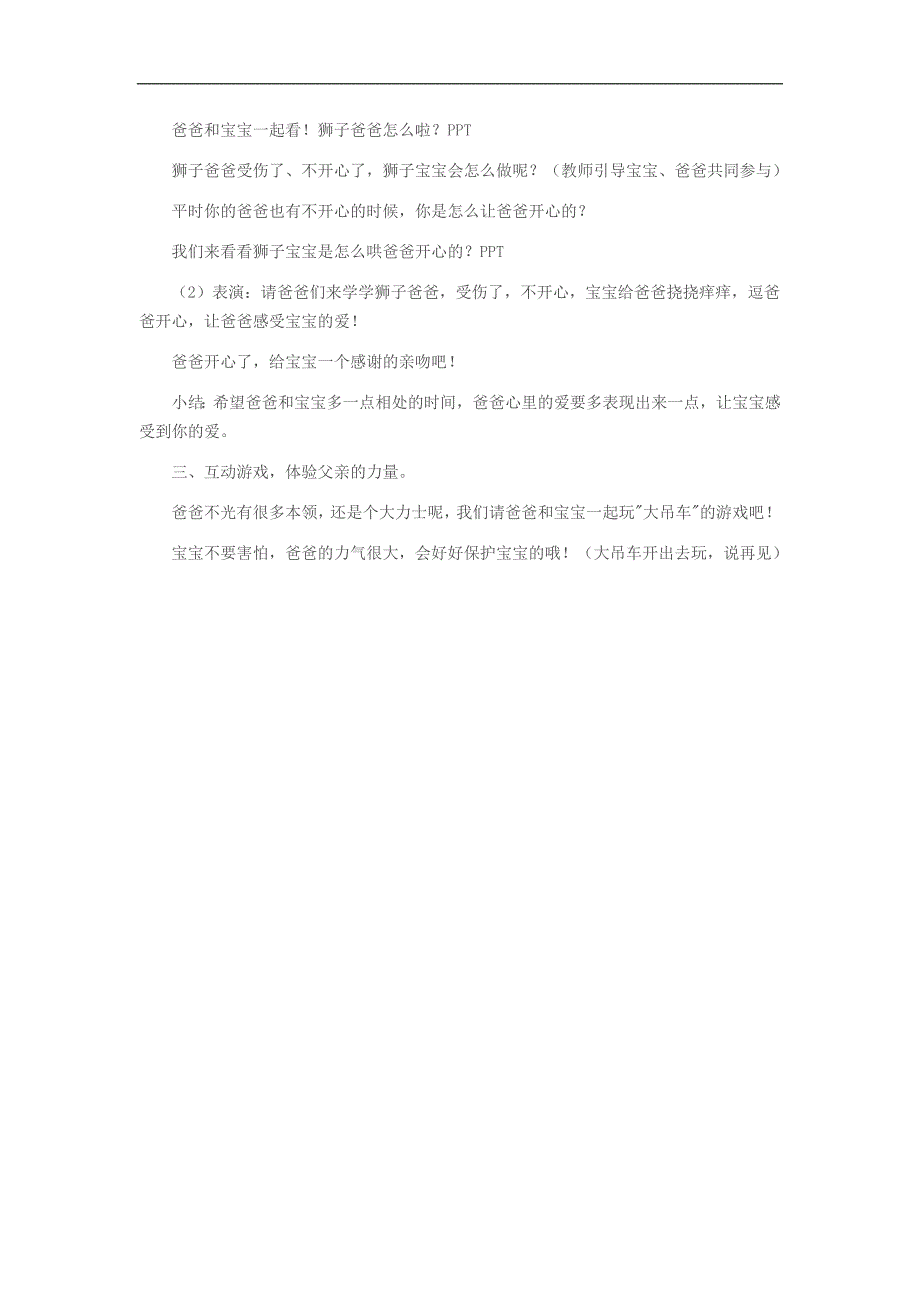 爸爸和宝宝一起看！狮子爸爸怎么啦？PPT

狮子爸爸受伤了、不开心了，狮子宝宝会怎么做呢？（教师引导宝宝、爸爸共同参与）

平时你的爸爸也有不开心的时候，你是怎么让爸爸开心的？

我们来看看狮子宝宝是怎么哄爸爸开心的？PPT

（2）表演：请爸爸们来学学狮子爸爸，受伤了，不开心，宝宝给爸爸挠挠痒痒，逗爸爸开心，让爸爸感受宝宝的爱！

爸爸开心了，给宝宝一个感谢的亲吻吧！

小结：希望爸爸和宝宝多一点相处的时间，爸爸心里的爱要多表现出来一点，让宝宝感受到你的爱。

三、互动游戏，体验父亲的力量。

爸爸不光有很多本领，还是个大力士呢，我们请爸爸和宝宝一起玩"大吊车"的游戏吧！

宝宝不要害怕，爸爸的力气很大，会好好保护宝宝的哦！（大吊车开出去玩，说再见）